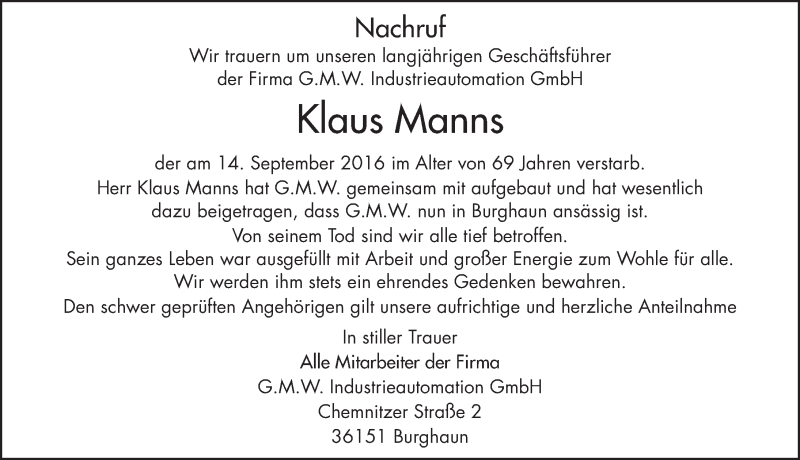 Nachruf

Wir trauern um unseren langjährigen Geschäftsführer der Firma G.M.W. Industrieautomation GmbH

Klaus Manns

der am 14. September 2016 im Alter von 69 Jahren verstarb.
Herr Klaus Manns hat G.M.W. gemeinsam mit aufgebaut und hat wesentlich dazu beigetragen, dass G.M.W. nun in Burghaun ansässig ist.
Von seinem Tod sind wir alle tief betroffen.
Sein ganzes Leben war ausgefüllt mit Arbeit und großer Energie zum Wohle für alle.
Wir werden ihm stets ein ehrendes Gedenken bewahren.
Den schwer geprüften Angehörigen gilt unsere aufrichtige und herzliche Anteilnahme

In stiller Trauer
Alle Mitarbeiter der Firma
G.M.W. Industrieautomation GmbH
Chemnitzer Straße 2
36151 Burghaun